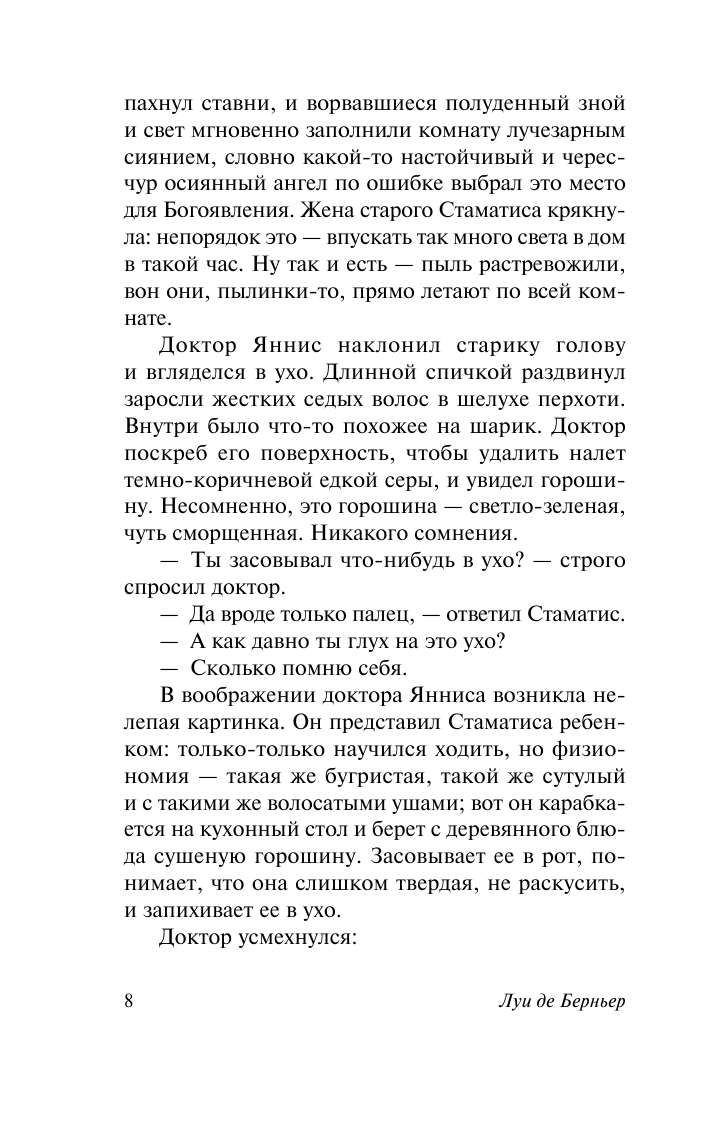 пахнул ставни, и ворвавшиеся полуденный зной и свет мгновенно заполнили комнату лучезарным сиянием, словно какой-то настойчивый и чересчур осиянный ангел по ошибке выбрал это место для Богоявления. Жена старого Стаматиса крякнула: непорядок это — впускать так много света в дом в такой час. Ну так и есть — пыль растревожили, вон они, пылинки-то, прямо летают по всей комнате.

Доктор Яннис наклонил старику голову и вгляделся в ухо. Длинной спичкой раздвинул заросли жестких седых волос в шелухе перхоти. Внутри было что-то похожее на шарик. Доктор поскреб его поверхность, чтобы удалить налет темно-коричневой едкой серы, и увидел горошину. Несомненно, это горошина — светло-зеленая, чуть сморщенная. Никакого сомнения.

— Ты засовывал что-нибудь в ухо? — строго спросил доктор.

— Да вроде только палец, — ответил Стаматис.

— А как давно ты глух на это ухо?

— Сколько помню себя.

В воображении доктора Янниса возникла нелепая картинка. Он представил Стаматиса ребенком: только-только научился ходить, но физиономия — такая же бугристая, такой же сутулый и с такими же волосатыми ушами; вот он карабкается на кухонный стол и берет с деревянного блюда сушеную горошину. Засовывает ее в рот, понимает, что она слишком твердая, не раскусить, и запихивает ее в ухо.

Доктор усмехнулся:

8

Луи де Берньер